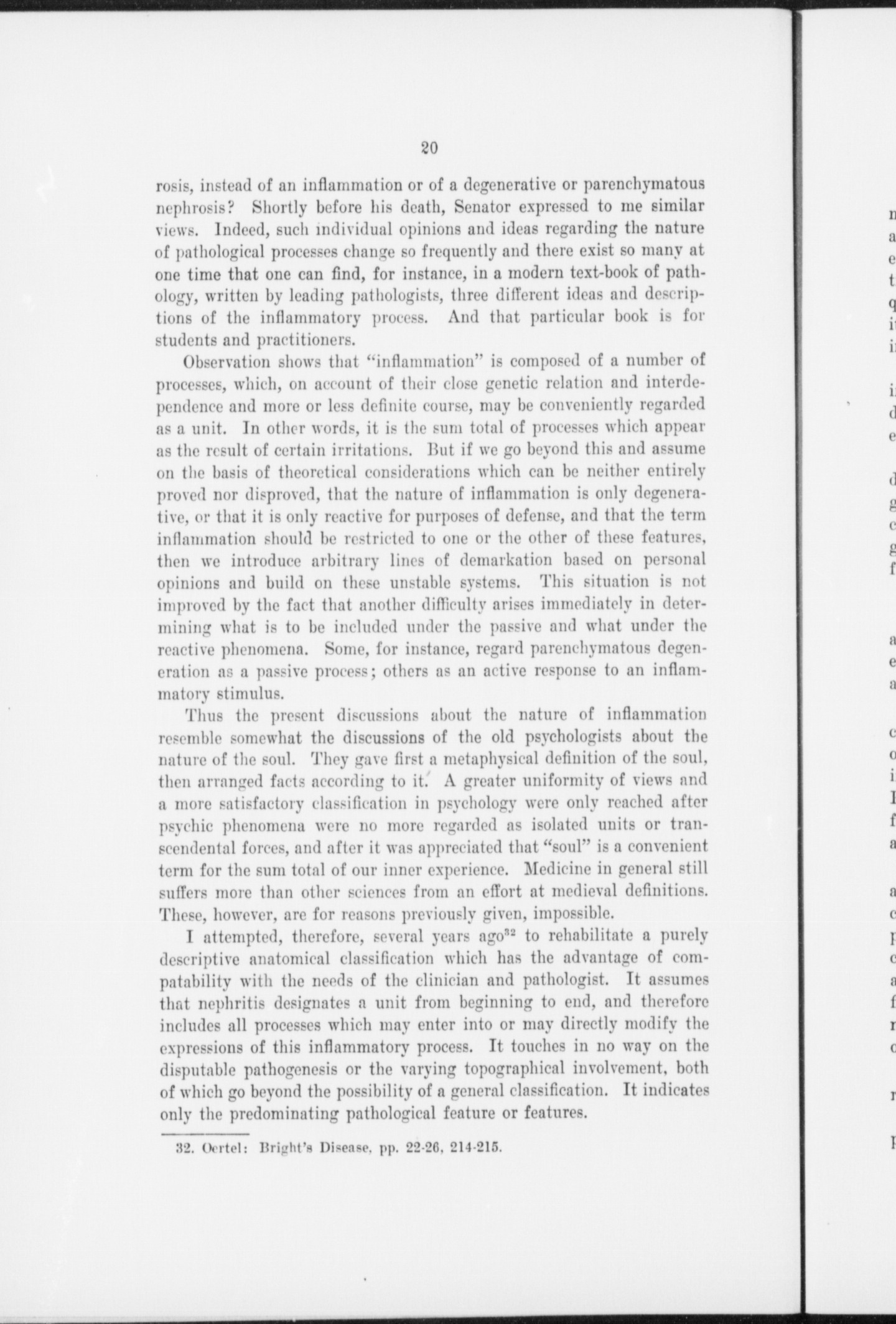 20

rosis, instead of an inflammation or of a degenerative or parenchymatous nephrosis? Shortly before his death, Senator expressed to me similar views. Indeed, such individual opinions and ideas regarding the nature of pathological processes change so frequently and there exist so many at one time that one can find, for instance, in a modern text-book of pathology, written by leading pathologists, three different ideas and descriptions of the inflammatory process. And that particular book is for students and practitioners.

Observation shows that "inflammation" is composed of a number of processes, which, on account of their close genetic relation and interdependence and more or less definite course, may be conveniently regarded as a unit. In other words, it is the sum total of processes which appear as the result of certain irritations. But if we go beyond this and assume on the basis of theoretical considerations which can be neither entirely proved nor disproved, that the nature of inflammation is only degenerative, or that it is only reactive for purposes of defense, and that the term inflammation should be restricted to one or the other of these features, then we introduce arbitrary lines of demarkation based on personal opinions and build on these unstable systems. This situation is not improved by the fact that another difficulty arises immediately in determining what is to be included under the passive and what under the reactive phenomena. Some, for instance, regard parenchymatous degeneration as a passive process; others as an active response to an inflammatory stimulus.

Thus the present discussions about the nature of inflammation resemble somewhat the discussions of the old psychologists about the nature of the soul. They gave first a metaphysical definition of the soul, then arranged facts according to it. A greater uniformity of views and a more satisfactory classification in psychology were only reached after psychic phenomena were no more regarded as isolated units or transcendental forces, and after it was appreciated that "soul" is a convenient term for the sum total of our inner experience. Medicine in general still suffers more than other sciences from an effort at medieval definitions. These, however, are for reasons previously given, impossible.

I attempted, therefore, several years ago$^{32}$ to rehabilitate a purely descriptive anatomical classification which has the advantage of compatability with the needs of the clinician and pathologist. It assumes that nephritis designates a unit from beginning to end, and therefore includes all processes which may enter into or may directly modify the expressions of this inflammatory process. It touches in no way on the disputable pathogenesis or the varying topographical involvement, both of which go beyond the possibility of a general classification. It indicates only the predominating pathological feature or features.

32. Oertel: Bright's Disease, pp. 22-26, 214-215.